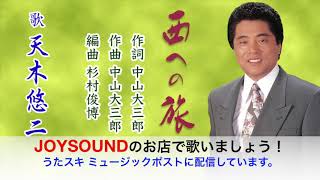 西への旅

作詞 中山大三郎
作曲 中山大三郎
編曲 杉村俊博

歌 天木悠二

JOYSOUNDのお店で歌いましょう！
うたスキ ミュージックポストに配信しています。